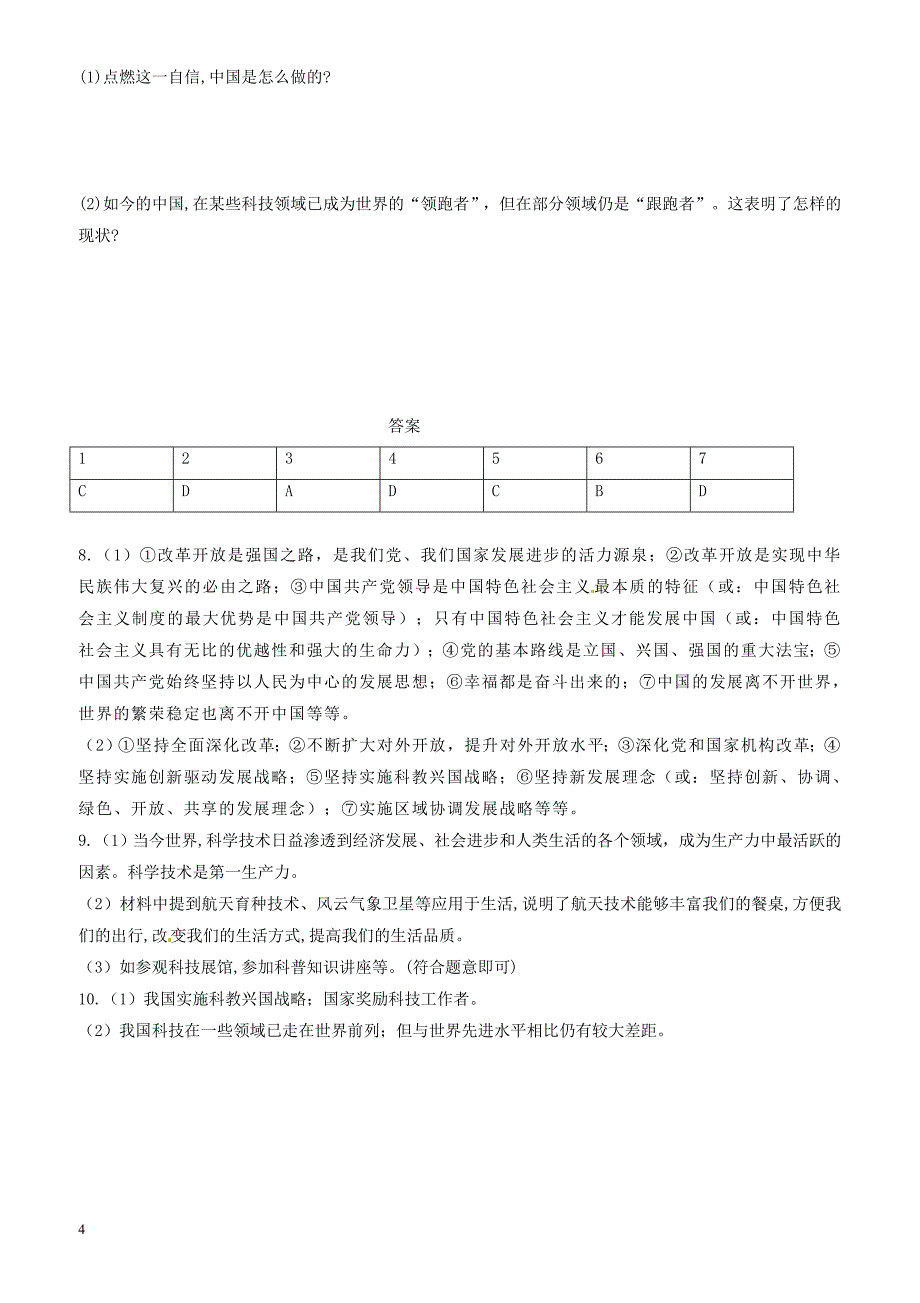 (1)点燃这一自信,中国是怎么做的?

(2)如今的中国,在某些科技领域已成为世界的“领跑者”，但在部分领域仍是“跟跑者”。这表明了怎样的现状?

答案

| 1 | 2 | 3 | 4 | 5 | 6 | 7 |
|---|---|---|---|---|---|---|
| C | D | A | D | C | B | D |

8.（1）①改革开放是强国之路，是我们党、我们国家发展进步的活力源泉；②改革开放是实现中华民族伟大复兴的必由之路；③中国共产党领导是中国特色社会主义最本质的特征（或：中国特色社会主义制度的最大优势是中国共产党领导）；只有中国特色社会主义才能发展中国（或：中国特色社会主义具有无比的优越性和强大的生命力）；④党的基本路线是立国、兴国、强国的重大法宝；⑤中国共产党始终坚持以人民为中心的发展思想；⑥幸福都是奋斗出来的；⑦中国的发展离不开世界，世界的繁荣稳定也离不开中国等等。

（2）①坚持全面深化改革；②不断扩大对外开放，提升对外开放水平；③深化党和国家机构改革；④坚持实施创新驱动发展战略；⑤坚持实施科教兴国战略；⑥坚持新发展理念（或：坚持创新、协调、绿色、开放、共享的发展理念）；⑦实施区域协调发展战略等等。

9.（1）当今世界,科学技术日益渗透到经济发展、社会进步和人类生活的各个领域，成为生产力中最活跃的因素。科学技术是第一生产力。

（2）材料中提到航天育种技术、风云气象卫星等应用于生活,说明了航天技术能够丰富我们的餐桌,方便我们的出行,改变我们的生活方式,提高我们的生活品质。

（3）如参观科技展馆,参加科普知识讲座等。(符合题意即可)

10.（1）我国实施科教兴国战略；国家奖励科技工作者。

（2）我国科技在一些领域已走在世界前列；但与世界先进水平相比仍有较大差距。

4